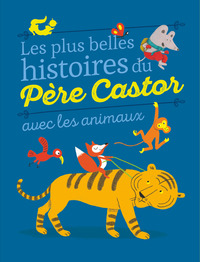 Les plus belles histoires du Père Castor

avec les animaux